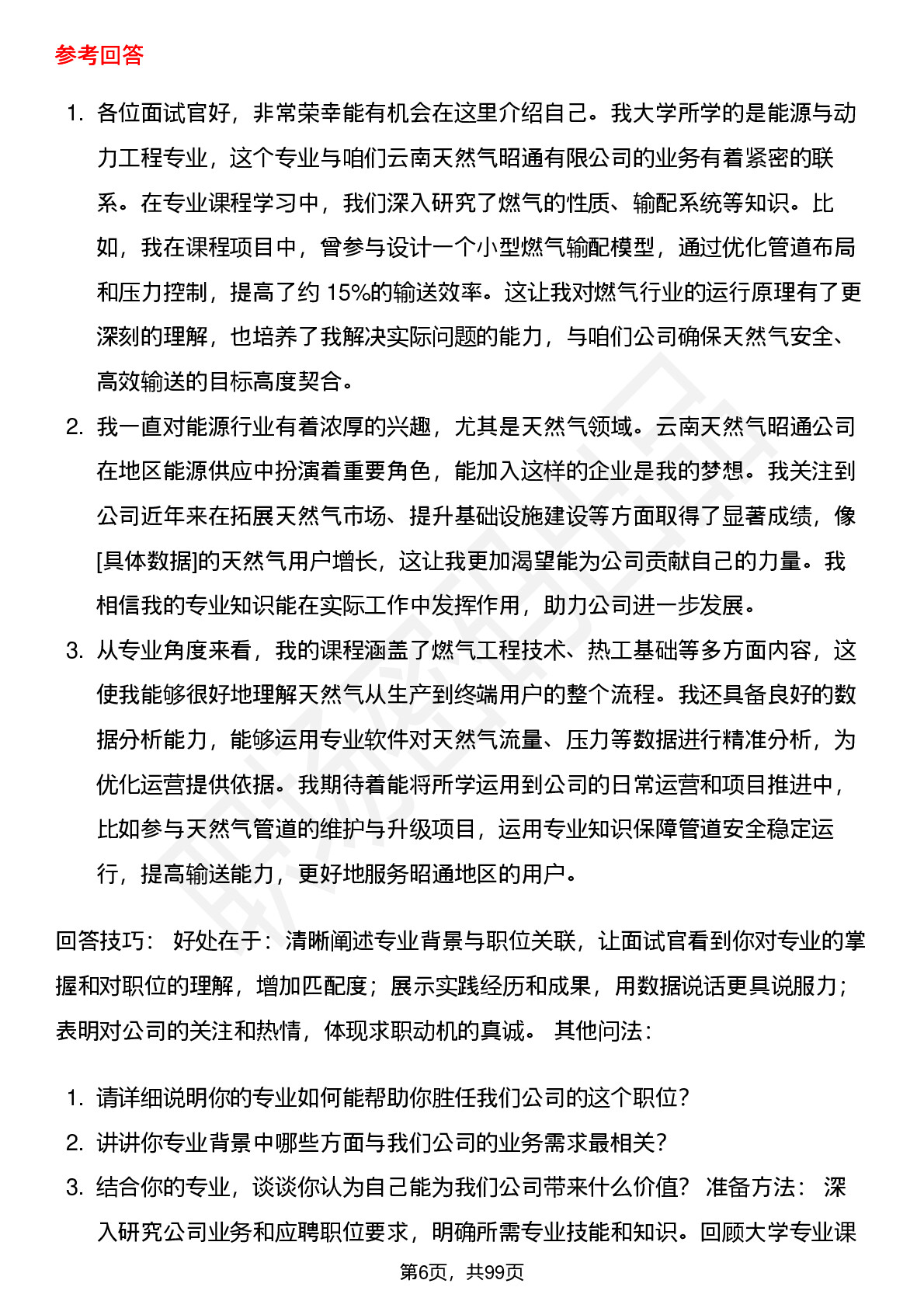 参考回答

1. 各位面试官好，非常荣幸能有机会在这里介绍自己。我大学所学的是能源与动力工程专业，这个专业与咱们云南天然气昭通有限公司的业务有着紧密的联系。在专业课程学习中，我们深入研究了燃气的性质、输配系统等知识。比如，我在课程项目中，曾参与设计一个小型燃气输配模型，通过优化管道布局和压力控制，提高了约 15%的输送效率。这让我对燃气行业的运行原理有了更深刻的理解，也培养了我解决实际问题的能力，与咱们公司确保天然气安全、高效输送的目标高度契合。
2. 我一直对能源行业有着浓厚的兴趣，尤其是天然气领域。云南天然气昭通公司在地区能源供应中扮演着重要角色，能加入这样的企业是我的梦想。我关注到公司近年来在拓展天然气市场、提升基础设施建设等方面取得了显著成绩，像[具体数据]的天然气用户增长，这让我更加渴望能为公司贡献自己的力量。我相信我的专业知识能在实际工作中发挥作用，助力公司进一步发展。
3. 从专业角度来看，我的课程涵盖了燃气工程技术、热工基础等多方面内容，这使我能够很好地理解天然气从生产到终端用户的整个流程。我还具备良好的数据分析能力，能够运用专业软件对天然气流量、压力等数据进行精准分析，为优化运营提供依据。我期待着能将所学运用到公司的日常运营和项目推进中，比如参与天然气管道的维护与升级项目，运用专业知识保障管道安全稳定运行，提高输送能力，更好地服务昭通地区的用户。

回答技巧： 好处在于：清晰阐述专业背景与职位关联，让面试官看到你对专业的掌握和对职位的理解，增加匹配度；展示实践经历和成果，用数据说话更具说服力；表明对公司的关注和热情，体现求职动机的真诚。 其他问法：

1. 请详细说明你的专业如何能帮助你胜任我们公司的这个职位？
2. 讲讲你专业背景中哪些方面与我们公司的业务需求最相关？
3. 结合你的专业，谈谈你认为自己能为我们公司带来什么价值？ 准备方法： 深入研究公司业务和应聘职位要求，明确所需专业技能和知识。回顾大学专业课

第6页，共99页